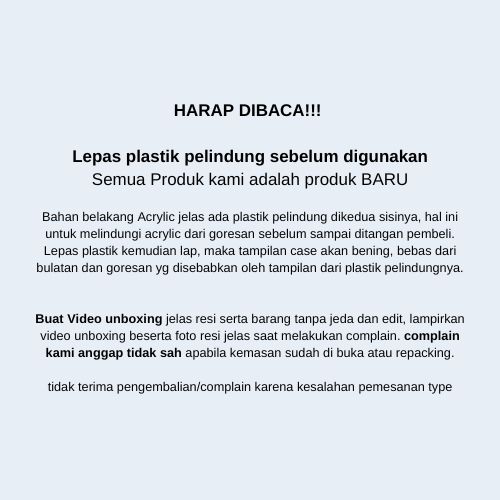 HARAP DIBACA!!!

Lepas plastik pelindung sebelum digunakan
Semua Produk kami adalah produk BARU

Bahan belakang Acrylic jelas ada plastik pelindung dikedua sisinya, hal ini untuk melindungi acrylic dari goresan sebelum sampai ditangan pembeli. Lepas plastik kemudian lap, maka tampilan case akan bening, bebas dari bulatan dan goresan yg disebabkan oleh tampilan dari plastik pelindungnya.

Buat Video unboxing jelas resi serta barang tanpa jeda dan edit, lampirkan video unboxing beserta foto resi jelas saat melakukan complain. complain kami anggap tidak sah apabila kemasan sudah di buka atau repacking.

tidak terima pengembalian/complain karena kesalahan pemesanan type